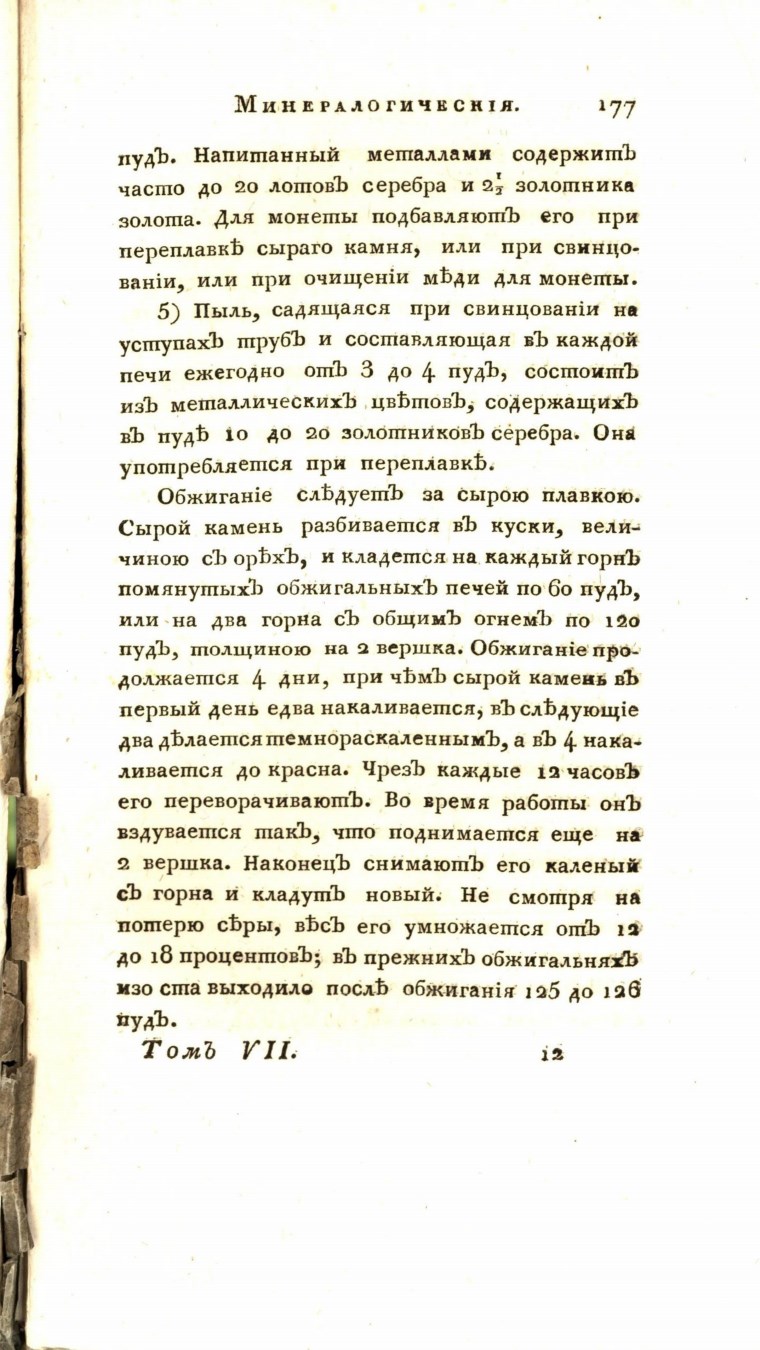 Минералогическія. 177

пудъ. Напитанный металлами содержитъ часто до 20 лотовъ серебра и $2\frac{1}{2}$ золотника золота. Для монеты подбавляютъ его при переплавкѣ сыраго камня, или при свинцованіи, или при очищеніи мѣди для монеты.

5) Пыль, садящаяся при свинцованіи на уступахъ трубъ и составляющая въ каждой печи ежегодно отъ 3 до 4 пудъ, состоитъ изъ металлическихъ цвѣтовъ, содержащихъ въ пудѣ 10 до 20 золотниковъ серебра. Она употребляется при переплавкѣ.

Обжиганіе слѣдуетъ за сырою плавкою. Сырой камень разбивается въ куски, величиною съ орѣхъ, и кладется на каждый горнъ помянутыхъ обжигальныхъ печей по 60 пудъ, или на два горна съ общимъ огнемъ по 120 пудъ, толщиною на 2 вершка. Обжиганіе продолжается 4 дни, при чѣмъ сырой камень въ первый день едва накаливается, въ слѣдующіе два дѣлается темнораскаленнымъ, а въ 4 накаливается до красна. Чрезъ каждые 12 часовъ его переворачиваютъ. Во время работы онъ вздувается такъ, что поднимается еще на 2 вершка. Наконецъ снимаютъ его каленый съ горна и кладутъ новый. Не смотря на потерю сѣры, вѣсъ его умножается отъ 12 до 18 процентовъ; въ прежнихъ обжигальняхъ изо ста выходило послѣ обжиганія 125 до 126 пудъ.

Томъ VII. 12